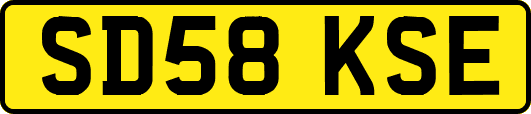 SD58 KSE